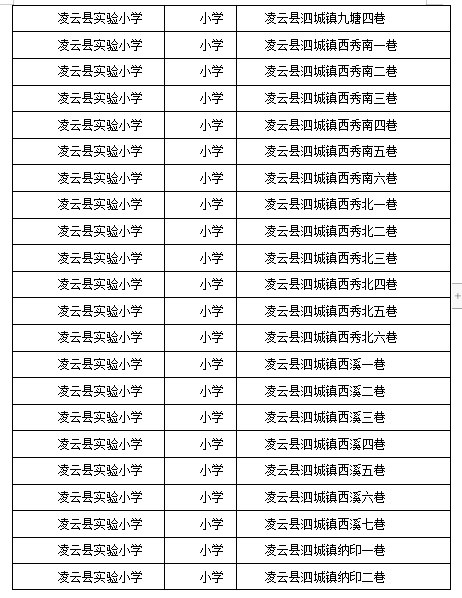 | 凌云县实验小学 | 小学 | 凌云县泗城镇九塘四巷 |
|---|---|---|
| 凌云县实验小学 | 小学 | 凌云县泗城镇西秀南一巷 |
| 凌云县实验小学 | 小学 | 凌云县泗城镇西秀南二巷 |
| 凌云县实验小学 | 小学 | 凌云县泗城镇西秀南三巷 |
| 凌云县实验小学 | 小学 | 凌云县泗城镇西秀南四巷 |
| 凌云县实验小学 | 小学 | 凌云县泗城镇西秀南五巷 |
| 凌云县实验小学 | 小学 | 凌云县泗城镇西秀南六巷 |
| 凌云县实验小学 | 小学 | 凌云县泗城镇西秀北一巷 |
| 凌云县实验小学 | 小学 | 凌云县泗城镇西秀北二巷 |
| 凌云县实验小学 | 小学 | 凌云县泗城镇西秀北三巷 |
| 凌云县实验小学 | 小学 | 凌云县泗城镇西秀北四巷 |
| 凌云县实验小学 | 小学 | 凌云县泗城镇西秀北五巷 |
| 凌云县实验小学 | 小学 | 凌云县泗城镇西秀北六巷 |
| 凌云县实验小学 | 小学 | 凌云县泗城镇西溪一巷 |
| 凌云县实验小学 | 小学 | 凌云县泗城镇西溪二巷 |
| 凌云县实验小学 | 小学 | 凌云县泗城镇西溪三巷 |
| 凌云县实验小学 | 小学 | 凌云县泗城镇西溪四巷 |
| 凌云县实验小学 | 小学 | 凌云县泗城镇西溪五巷 |
| 凌云县实验小学 | 小学 | 凌云县泗城镇西溪六巷 |
| 凌云县实验小学 | 小学 | 凌云县泗城镇西溪七巷 |
| 凌云县实验小学 | 小学 | 凌云县泗城镇纳印一巷 |
| 凌云县实验小学 | 小学 | 凌云县泗城镇纳印二巷 |